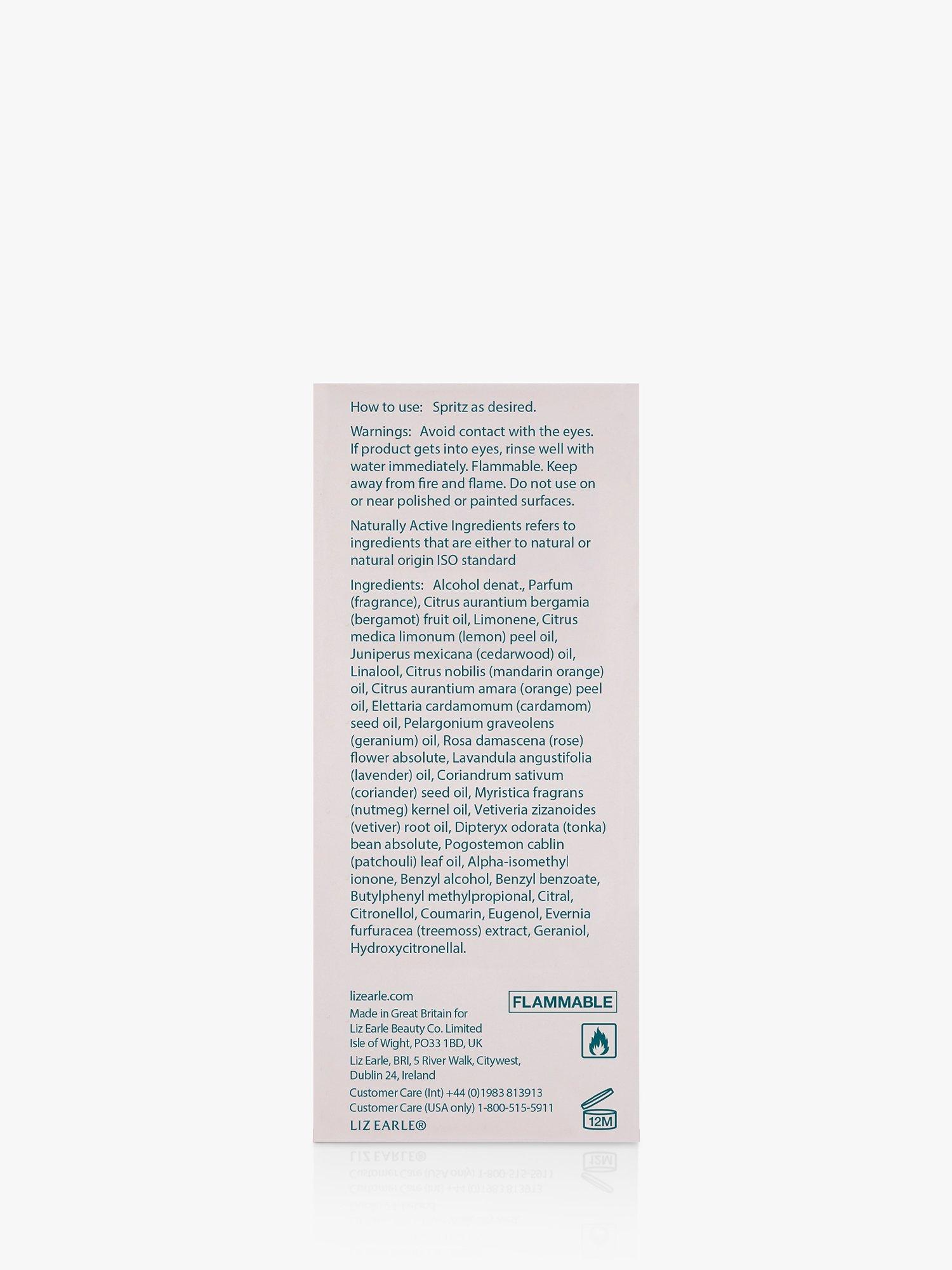 How to use: Spritz as desired.

Warnings: Avoid contact with the eyes. If product gets into eyes, rinse well with water immediately. Flammable. Keep away from fire and flame. Do not use on or near polished or painted surfaces.

Naturally Active Ingredients refers to ingredients that are either to natural or natural origin ISO standard

Ingredients: Alcohol denat., Parfum (fragrance), Citrus aurantium bergamia (bergamot) fruit oil, Limonene, Citrus medica limonum (lemon) peel oil, Juniperus mexicana (cedarwood) oil, Linalool, Citrus nobilis (mandarin orange) oil, Citrus aurantium amara (orange) peel oil, Elettaria cardamomum (cardamom) seed oil, Pelargonium graveolens (geranium) oil, Rosa damascena (rose) flower absolute, Lavandula angustifolia (lavender) oil, Coriandrum sativum (coriander) seed oil, Myristica fragrans (nutmeg) kernel oil, Vetiveria zizanoides (vetiver) root oil, Dipteryx odorata (tonka) bean absolute, Pogostemon cablin (patchouli) leaf oil, Alpha-isomethyl ionone, Benzyl alcohol, Benzyl benzoate, Butylphenyl methylpropional, Citral, Citronellol, Coumarin, Eugenol, Evernia furfuracea (treemoss) extract, Geraniol, Hydroxycitronellal.

lizearle.com
Made in Great Britain for
Liz Earle Beauty Co. Limited
Isle of Wight, PO33 1BD, UK
Liz Earle, BRI, 5 River Walk, Citywest,
Dublin 24, Ireland
Customer Care (Int) +44 (0)1983 813913
Customer Care (USA only) 1-800-515-5911
LIZ EARLE®

FLAMMABLE

12M